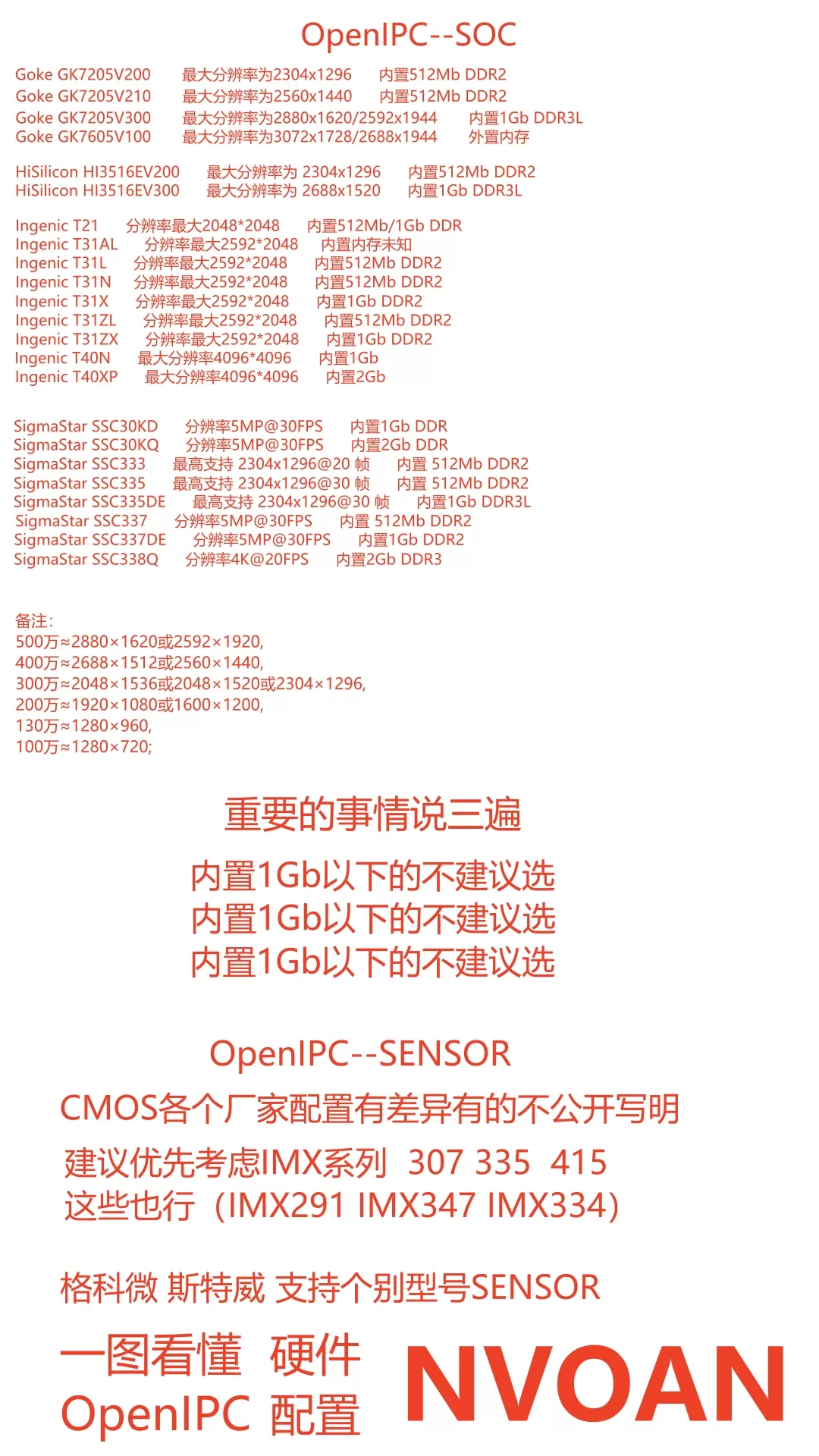 OpenIPC--SOC

Goke GK7205V200 最大分辨率为2304x1296 内置512Mb DDR2
Goke GK7205V210 最大分辨率为2560x1440 内置512Mb DDR2
Goke GK7205V300 最大分辨率为2880x1620/2592x1944 内置1Gb DDR3L
Goke GK7605V100 最大分辨率为3072x1728/2688x1944 外置内存

HiSilicon HI3516EV200 最大分辨率为 2304x1296 内置512Mb DDR2
HiSilicon HI3516EV300 最大分辨率为 2688x1520 内置1Gb DDR3L

Ingenic T21 分辨率最大2048*2048 内置512Mb/1Gb DDR
Ingenic T31AL 分辨率最大2592*2048 内置内存未知
Ingenic T31L 分辨率最大2592*2048 内置512Mb DDR2
Ingenic T31N 分辨率最大2592*2048 内置512Mb DDR2
Ingenic T31X 分辨率最大2592*2048 内置1Gb DDR2
Ingenic T31ZL 分辨率最大2592*2048 内置512Mb DDR2
Ingenic T31ZX 分辨率最大2592*2048 内置1Gb DDR2
Ingenic T40N 最大分辨率4096*4096 内置1Gb
Ingenic T40XP 最大分辨率4096*4096 内置2Gb

SigmaStar SSC30KD 分辨率5MP@30FPS 内置1Gb DDR
SigmaStar SSC30KQ 分辨率5MP@30FPS 内置2Gb DDR
SigmaStar SSC333 最高支持 2304x1296@20 帧 内置 512Mb DDR2
SigmaStar SSC335 最高支持 2304x1296@30 帧 内置 512Mb DDR2
SigmaStar SSC335DE 最高支持 2304x1296@30 帧 内置1Gb DDR3L
SigmaStar SSC337 分辨率5MP@30FPS 内置 512Mb DDR2
SigmaStar SSC337DE 分辨率5MP@30FPS 内置1Gb DDR2
SigmaStar SSC338Q 分辨率4K@20FPS 内置2Gb DDR3

备注:
500万≈2880×1620或2592×1920,
400万≈2688×1512或2560×1440,
300万≈2048×1536或2048×1520或2304×1296,
200万≈1920×1080或1600×1200,
130万≈1280×960,
100万≈1280×720;

重要的事情说三遍

内置1Gb以下的不建议选
内置1Gb以下的不建议选
内置1Gb以下的不建议选

OpenIPC--SENSOR

CMOS各个厂家配置有差异有的不公开写明

建议优先考虑IMX系列 307 335 415
这些也行（IMX291 IMX347 IMX334）

格科微 斯特威 支持个别型号SENSOR

一图看懂 硬件
OpenIPC 配置

NVOAN